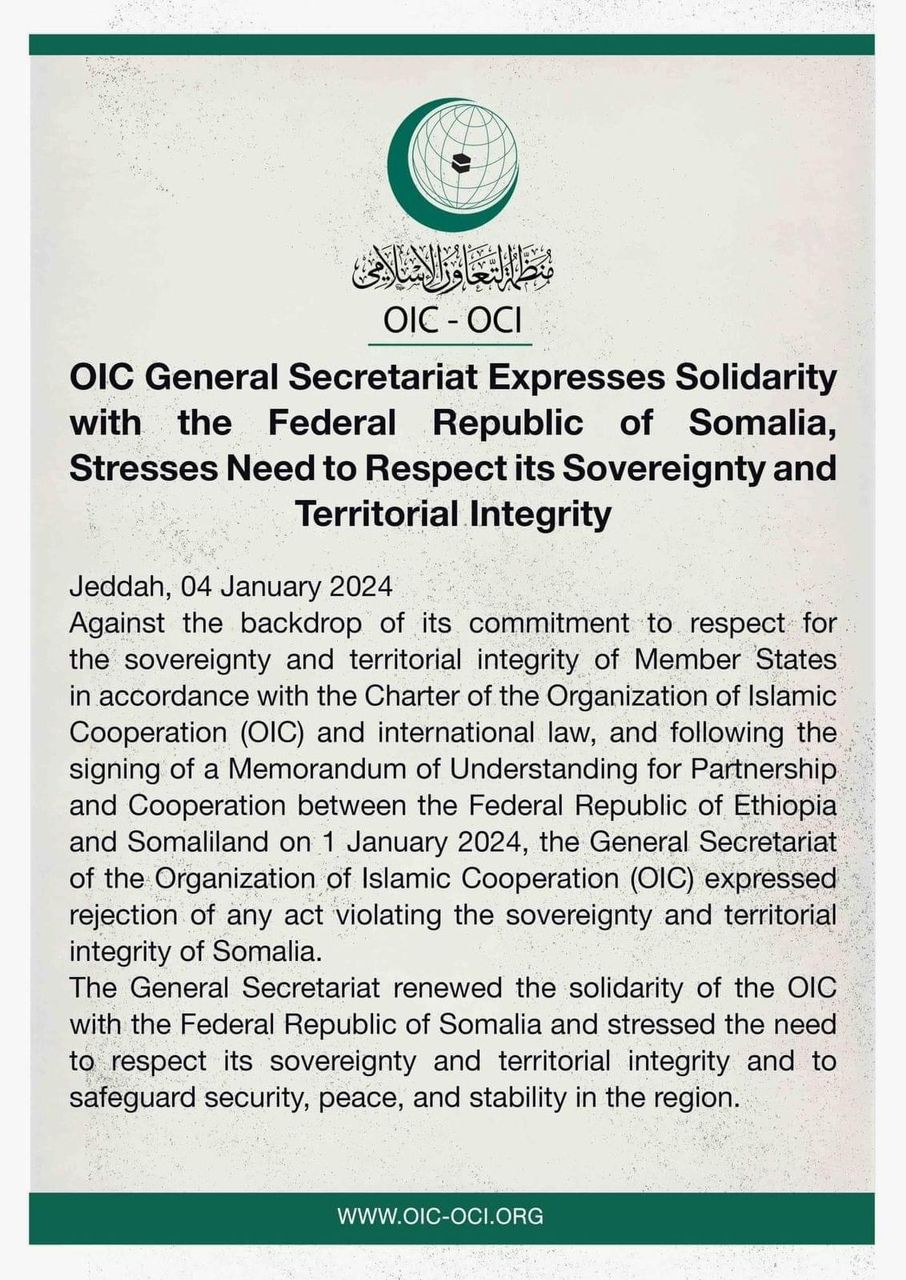 منظمة التعاون الإسلامي
OIC - OCI

OIC General Secretariat Expresses Solidarity with the Federal Republic of Somalia, Stresses Need to Respect its Sovereignty and Territorial Integrity

Jeddah, 04 January 2024
Against the backdrop of its commitment to respect for the sovereignty and territorial integrity of Member States in accordance with the Charter of the Organization of Islamic Cooperation (OIC) and international law, and following the signing of a Memorandum of Understanding for Partnership and Cooperation between the Federal Republic of Ethiopia and Somaliland on 1 January 2024, the General Secretariat of the Organization of Islamic Cooperation (OIC) expressed rejection of any act violating the sovereignty and territorial integrity of Somalia.
The General Secretariat renewed the solidarity of the OIC with the Federal Republic of Somalia and stressed the need to respect its sovereignty and territorial integrity and to safeguard security, peace, and stability in the region.

WWW.OIC-OCI.ORG